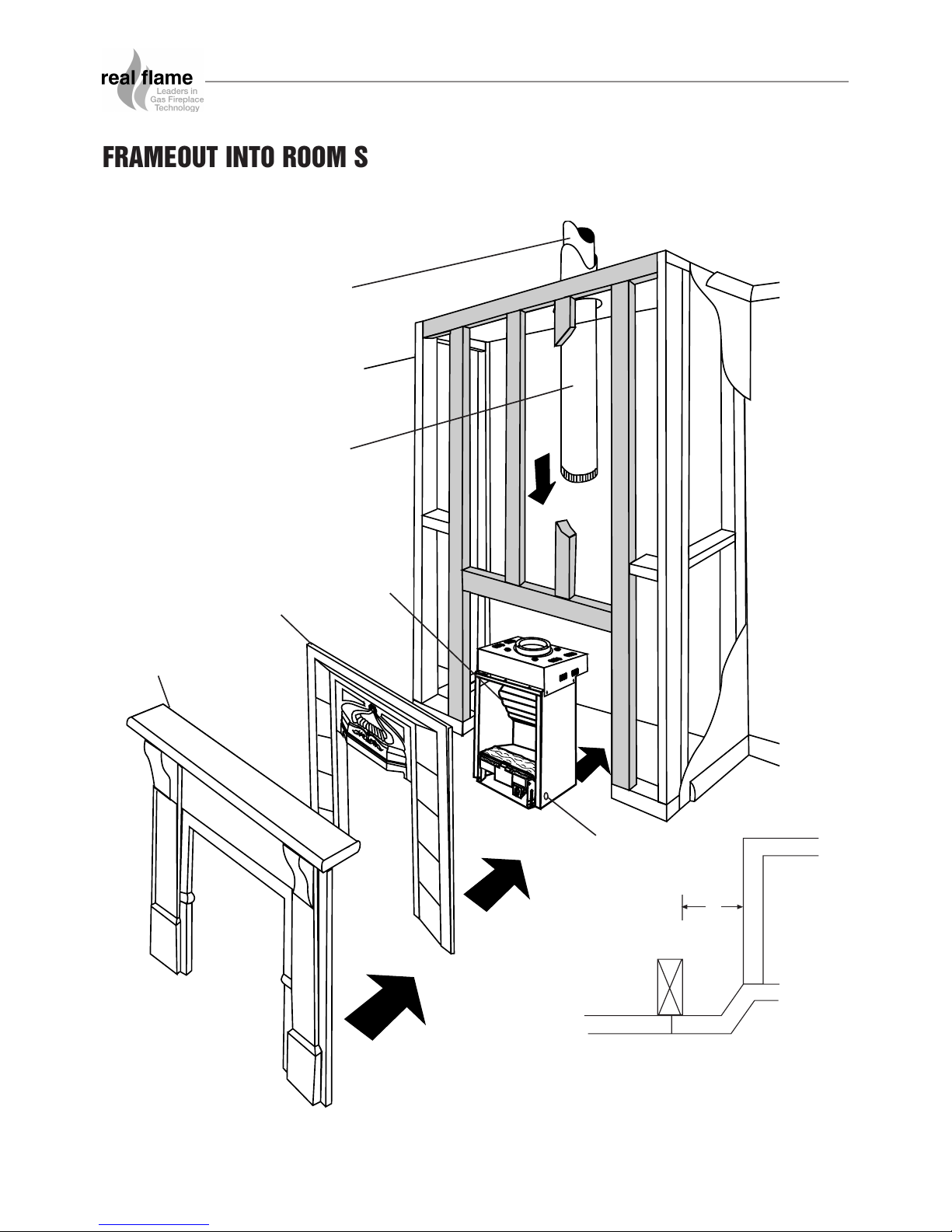 real flame
Leaders in Gas Fireplace Technology

FRAMEOUT INTO ROOM S